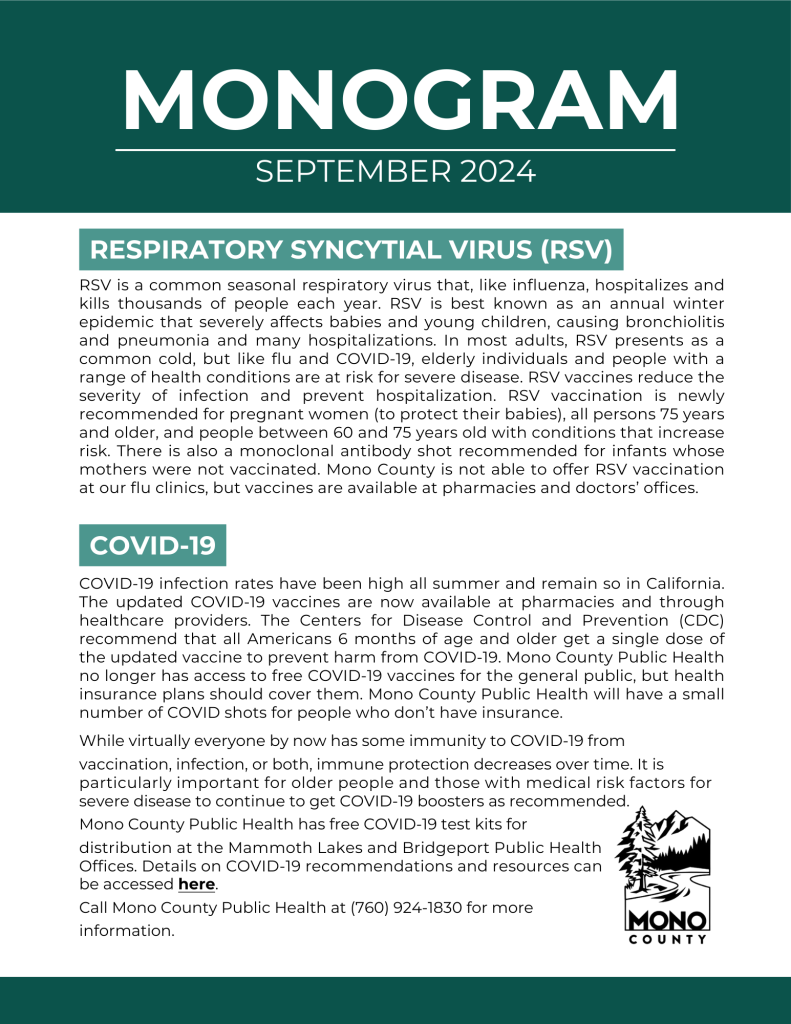 MONOGRAM

SEPTEMBER 2024

RESPIRATORY SYNCYTIAL VIRUS (RSV)

RSV is a common seasonal respiratory virus that, like influenza, hospitalizes and kills thousands of people each year. RSV is best known as an annual winter epidemic that severely affects babies and young children, causing bronchiolitis and pneumonia and many hospitalizations. In most adults, RSV presents as a common cold, but like flu and COVID-19, elderly individuals and people with a range of health conditions are at risk for severe disease. RSV vaccines reduce the severity of infection and prevent hospitalization. RSV vaccination is newly recommended for pregnant women (to protect their babies), all persons 75 years and older, and people between 60 and 75 years old with conditions that increase risk. There is also a monoclonal antibody shot recommended for infants whose mothers were not vaccinated. Mono County is not able to offer RSV vaccination at our flu clinics, but vaccines are available at pharmacies and doctors' offices.

COVID-19

COVID-19 infection rates have been high all summer and remain so in California. The updated COVID-19 vaccines are now available at pharmacies and through healthcare providers. The Centers for Disease Control and Prevention (CDC) recommend that all Americans 6 months of age and older get a single dose of the updated vaccine to prevent harm from COVID-19. Mono County Public Health no longer has access to free COVID-19 vaccines for the general public, but health insurance plans should cover them. Mono County Public Health will have a small number of COVID shots for people who don't have insurance.

While virtually everyone by now has some immunity to COVID-19 from vaccination, infection, or both, immune protection decreases over time. It is particularly important for older people and those with medical risk factors for severe disease to continue to get COVID-19 boosters as recommended.

Mono County Public Health has free COVID-19 test kits for distribution at the Mammoth Lakes and Bridgeport Public Health Offices. Details on COVID-19 recommendations and resources can be accessed here.

Call Mono County Public Health at (760) 924-1830 for more information.

MONO COUNTY